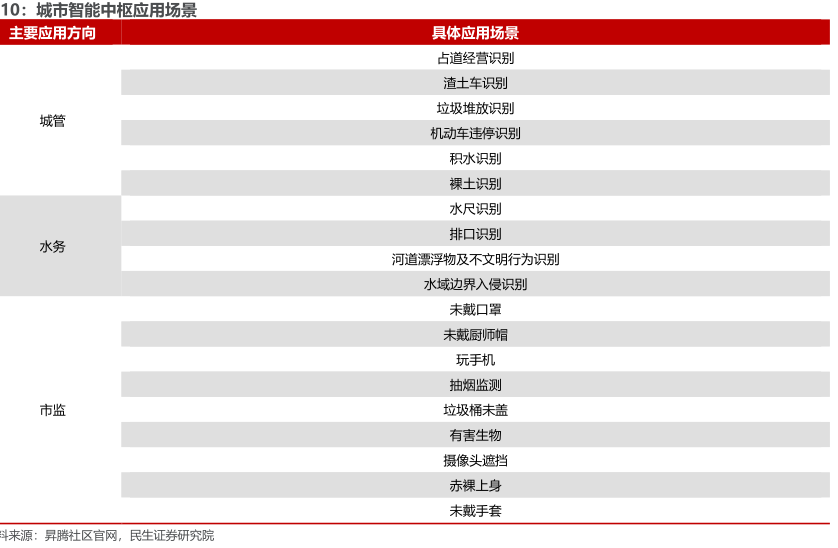 10：城市智能中枢应用场景

| 主要应用方向 | 具体应用场景 |
|---|---|
| 城管 | 占道经营识别 |
| | 渣土车识别 |
| | 垃圾堆放识别 |
| | 机动车违停识别 |
| | 积水识别 |
| | 裸土识别 |
| 水务 | 水尺识别 |
| | 排口识别 |
| | 河道漂浮物及不文明行为识别 |
| | 水域边界入侵识别 |
| 市监 | 未戴口罩 |
| | 未戴厨师帽 |
| | 玩手机 |
| | 抽烟监测 |
| | 垃圾桶未盖 |
| | 有害生物 |
| | 摄像头遮挡 |
| | 赤裸上身 |
| | 未戴手套 |

料来源：昇腾社区官网，民生证券研究院